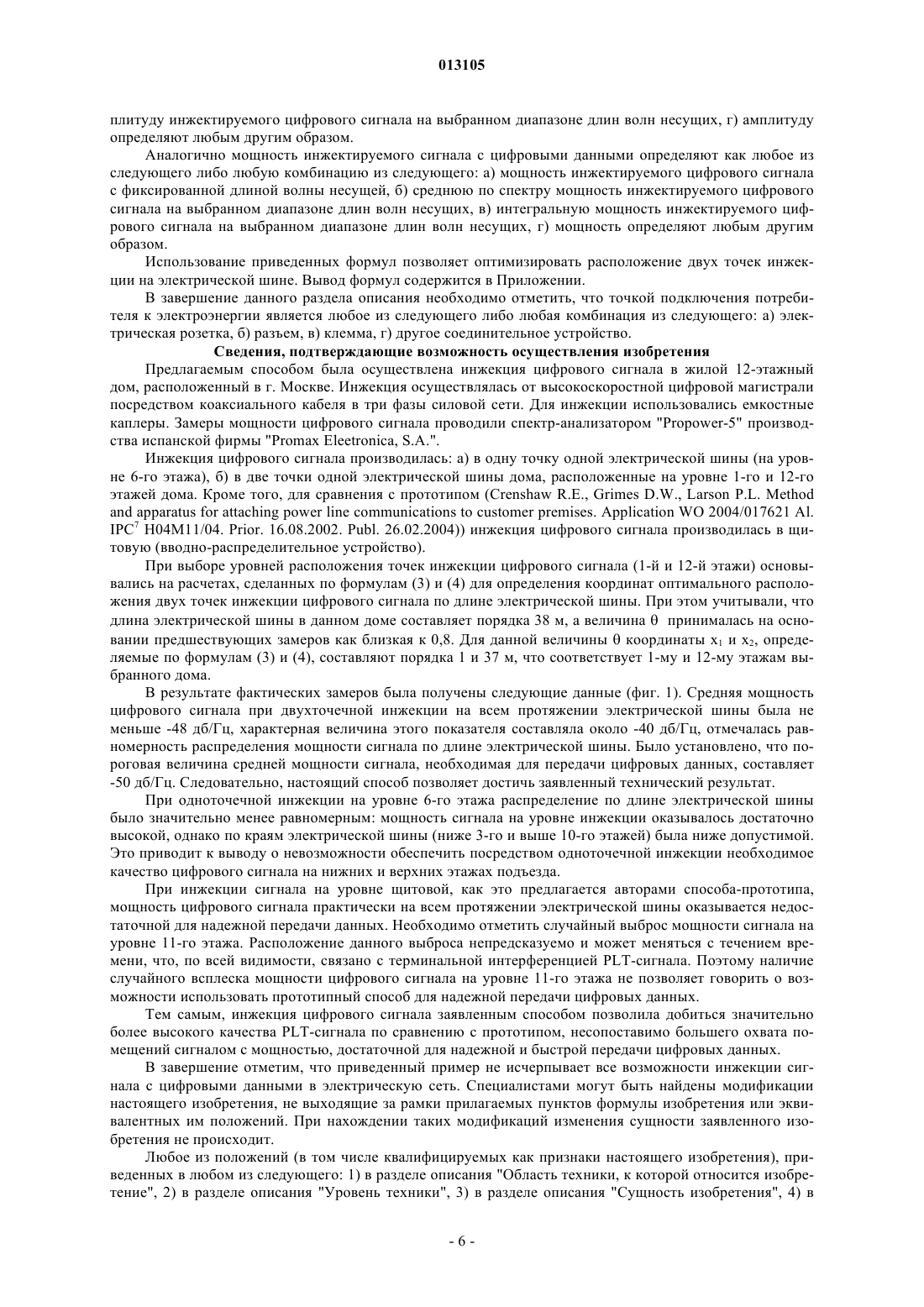 013105

плитуду инжектируемого цифрового сигнала на выбранном диапазоне длин волн несущих, г) амплитуду определяют любым другим образом.

Аналогично мощность инжектируемого сигнала с цифровыми данными определяют как любое из следующего либо любую комбинацию из следующего: а) мощность инжектируемого цифрового сигнала с фиксированной длиной волны несущей, б) среднюю по спектру мощность инжектируемого цифрового сигнала на выбранном диапазоне длин волн несущих, в) интегральную мощность инжектируемого цифрового сигнала на выбранном диапазоне длин волн несущих, г) мощность определяют любым другим образом.

Использование приведенных формул позволяет оптимизировать расположение двух точек инжекции на электрической шине. Вывод формул содержится в Приложении.

В завершение данного раздела описания необходимо отметить, что точкой подключения потребителя к электроэнергии является любое из следующего либо любая комбинация из следующего: а) электрическая розетка, б) разъем, в) клемма, г) другое соединительное устройство.

Сведения, подтверждающие возможность осуществления изобретения

Предлагаемым способом была осуществлена инжекция цифрового сигнала в жилой 12-этажный дом, расположенный в г. Москве. Инжекция осуществлялась от высокоскоростной цифровой магистрали посредством коаксиального кабеля в три фазы силовой сети. Для инжекции использовались емкостные каплеры. Замеры мощности цифрового сигнала проводили спектр-анализатором "Propower-5" производства испанской фирмы "Promax Eleetronica, S.A.".

Инжекция цифрового сигнала производилась: а) в одну точку одной электрической шины (на уровне 6-го этажа), б) в две точки одной электрической шины дома, расположенные на уровне 1-го и 12-го этажей дома. Кроме того, для сравнения с прототипом (Crenshaw R.E., Grimes D.W., Larson P.L. Method and apparatus for attaching power line communications to customer premises. Application WO 2004/017621 Al. IPC$^7$ H04M11/04. Prior. 16.08.2002. Publ. 26.02.2004)) инжекция цифрового сигнала производилась в щитовую (вводно-распределительное устройство).

При выборе уровней расположения точек инжекции цифрового сигнала (1-й и 12-й этажи) основывались на расчетах, сделанных по формулам (3) и (4) для определения координат оптимального расположения двух точек инжекции цифрового сигнала по длине электрической шины. При этом учитывали, что длина электрической шины в данном доме составляет порядка 38 м, а величина $\theta$ принималась на основании предшествующих замеров как близкая к 0,8. Для данной величины $\theta$ координаты $x_1$ и $x_2$, определяемые по формулам (3) и (4), составляют порядка 1 и 37 м, что соответствует 1-му и 12-му этажам выбранного дома.

В результате фактических замеров была получены следующие данные (фиг. 1). Средняя мощность цифрового сигнала при двухточечной инжекции на всем протяжении электрической шины была не меньше -48 дб/Гц, характерная величина этого показателя составляла около -40 дб/Гц, отмечалась равномерность распределения мощности сигнала по длине электрической шины. Было установлено, что пороговая величина средней мощности сигнала, необходимая для передачи цифровых данных, составляет -50 дб/Гц. Следовательно, настоящий способ позволяет достичь заявленный технический результат.

При одноточечной инжекции на уровне 6-го этажа распределение по длине электрической шины было значительно менее равномерным: мощность сигнала на уровне инжекции оказывалось достаточно высокой, однако по краям электрической шины (ниже 3-го и выше 10-го этажей) была ниже допустимой. Это приводит к выводу о невозможности обеспечить посредством одноточечной инжекции необходимое качество цифрового сигнала на нижних и верхних этажах подъезда.

При инжекции сигнала на уровне щитовой, как это предлагается авторами способа-прототипа, мощность цифрового сигнала практически на всем протяжении электрической шины оказывается недостаточной для надежной передачи данных. Необходимо отметить случайный выброс мощности сигнала на уровне 11-го этажа. Расположение данного выброса непредсказуемо и может меняться с течением времени, что, по всей видимости, связано с терминальной интерференцией PLT-сигнала. Поэтому наличие случайного всплеска мощности цифрового сигнала на уровне 11-го этажа не позволяет говорить о возможности использовать прототипный способ для надежной передачи цифровых данных.

Тем самым, инжекция цифрового сигнала заявленным способом позволила добиться значительно более высокого качества PLT-сигнала по сравнению с прототипом, несопоставимо большего охвата помещений сигналом с мощностью, достаточной для надежной и быстрой передачи цифровых данных.

В завершение отметим, что приведенный пример не исчерпывает все возможности инжекции сигнала с цифровыми данными в электрическую сеть. Специалистами могут быть найдены модификации настоящего изобретения, не выходящие за рамки прилагаемых пунктов формулы изобретения или эквивалентных им положений. При нахождении таких модификаций изменения сущности заявленного изобретения не происходит.

Любое из положений (в том числе квалифицируемых как признаки настоящего изобретения), приведенных в любом из следующего: 1) в разделе описания "Область техники, к которой относится изобретение", 2) в разделе описания "Уровень техники", 3) в разделе описания "Сущность изобретения", 4) в

- 6 -